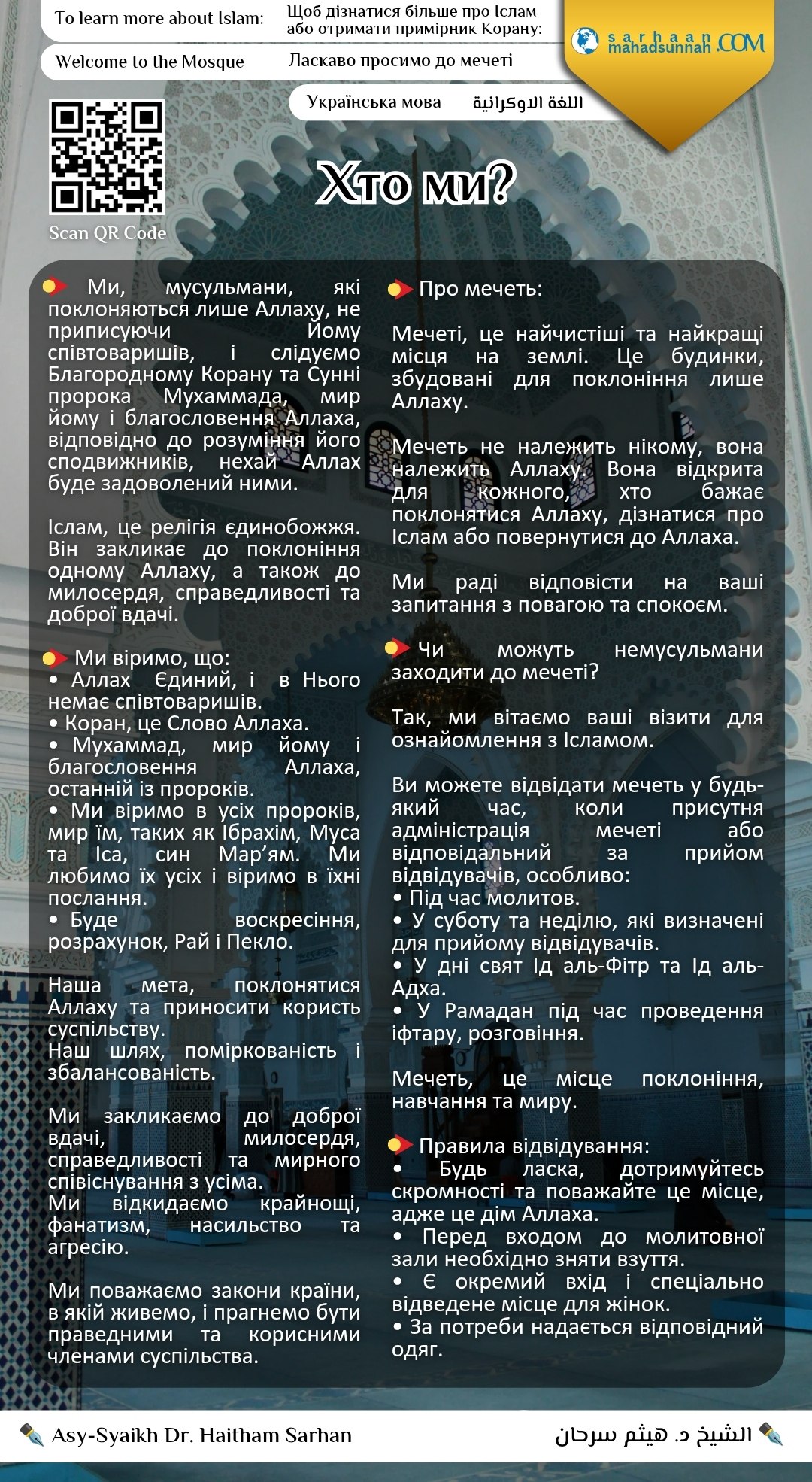 To learn more about Islam:
Щоб дізнатися більше про Іслам або отримати примірник Корану:

Welcome to the Mosque
Ласкаво просимо до мечеті

sarhaan
mahadsunnah.COM

Українська мова
اللغة الاوكرانية

Scan QR Code

Хто ми?

Ми, мусульмани, які поклоняються лише Аллаху, не приписуючи Йому співтоваришів, і слідуємо Благородному Корану та Сунні пророка Мухаммада, мир йому і благословення Аллаха, відповідно до розуміння його сподвижників, нехай Аллах буде задоволений ними.

Іслам, це релігія єдинобожжя. Він закликає до поклоніння одному Аллаху, а також до милосердя, справедливості та доброї вдачі.

Ми віримо, що:
• Аллах Єдиний, і в Нього немає співтоваришів.
• Коран, це Слово Аллаха.
• Мухаммад, мир йому і благословення Аллаха, останній із пророків.
• Ми віримо в усіх пророків, мир їм, таких як Ібрахім, Муса та Іса, син Мар'ям. Ми любимо їх усіх і віримо в їхні послання.
• Буде воскресіння, розрахунок, Рай і Пекло.

Наша мета, поклонятися Аллаху та приносити користь суспільству.
Наш шлях, поміркованість і збалансованість.

Ми закликаємо до доброї вдачі, милосердя, справедливості та мирного співіснування з усіма.
Ми відкидаємо крайнощі, фанатизм, насильство та агресію.

Ми поважаємо закони країни, в якій живемо, і прагнемо бути праведними та корисними членами суспільства.

Про мечеть:

Мечеті, це найчистіші та найкращі місця на землі. Це будинки, збудовані для поклоніння лише Аллаху.

Мечеть не належить нікому, вона належить Аллаху. Вона відкрита для кожного, хто бажає поклонятися Аллаху, дізнатися про Іслам або повернутися до Аллаха.

Ми раді відповісти на ваші запитання з повагою та спокоєм.

Чи можуть немусульмани заходити до мечеті?

Так, ми вітаємо ваші візити для ознайомлення з Ісламом.

Ви можете відвідати мечеть у будь-який час, коли присутня адміністрація мечеті або відповідальний за прийом відвідувачів, особливо:
• Під час молитов.
• У суботу та неділю, які визначені для прийому відвідувачів.
• У дні свят Ід аль-Фітр та Ід аль-Адха.
• У Рамадан під час проведення іфтару, розговіння.

Мечеть, це місце поклоніння, навчання та миру.

Правила відвідування:
• Будь ласка, дотримуйтесь скромності та поважайте це місце, адже це дім Аллаха.
• Перед входом до молитовної зали необхідно зняти взуття.
• Є окремий вхід і спеціально відведене місце для жінок.
• За потреби надається відповідний одяг.

Asy-Syaikh Dr. Haitham Sarhan
الشيخ د. هيثم سرحان